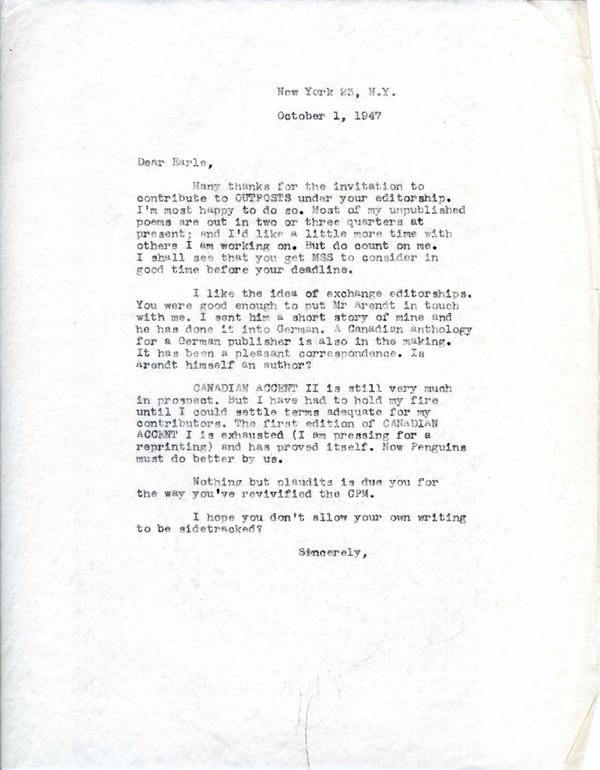 New York 23, N.Y.

October 1, 1947

Dear Earle,

Many thanks for the invitation to contribute to OUTPOSTS under your editorship. I'm most happy to do so. Most of my unpublished poems are out in two or three quarters at present; and I'd like a little more time with others I am working on. But do count on me. I shall see that you get MSS to consider in good time before your deadline.

I like the idea of exchange editorships. You were good enough to put Mr Arendt in touch with me. I sent him a short story of mine and he has done it into German. A Canadian anthology for a German publisher is also in the making. It has been a pleasant correspondence. Is Arendt himself an author?

CANADIAN ACCENT II is still very much in prospect. But I have had to hold my fire until I could settle terms adequate for my contributors. The first edition of CANADIAN ACCENT I is exhausted (I am pressing for a reprinting) and has proved itself. Now Penguins must do better by us.

Nothing but plaudits is due you for the way you've revivified the CPM.

I hope you don't allow your own writing to be sidetracked?

Sincerely,